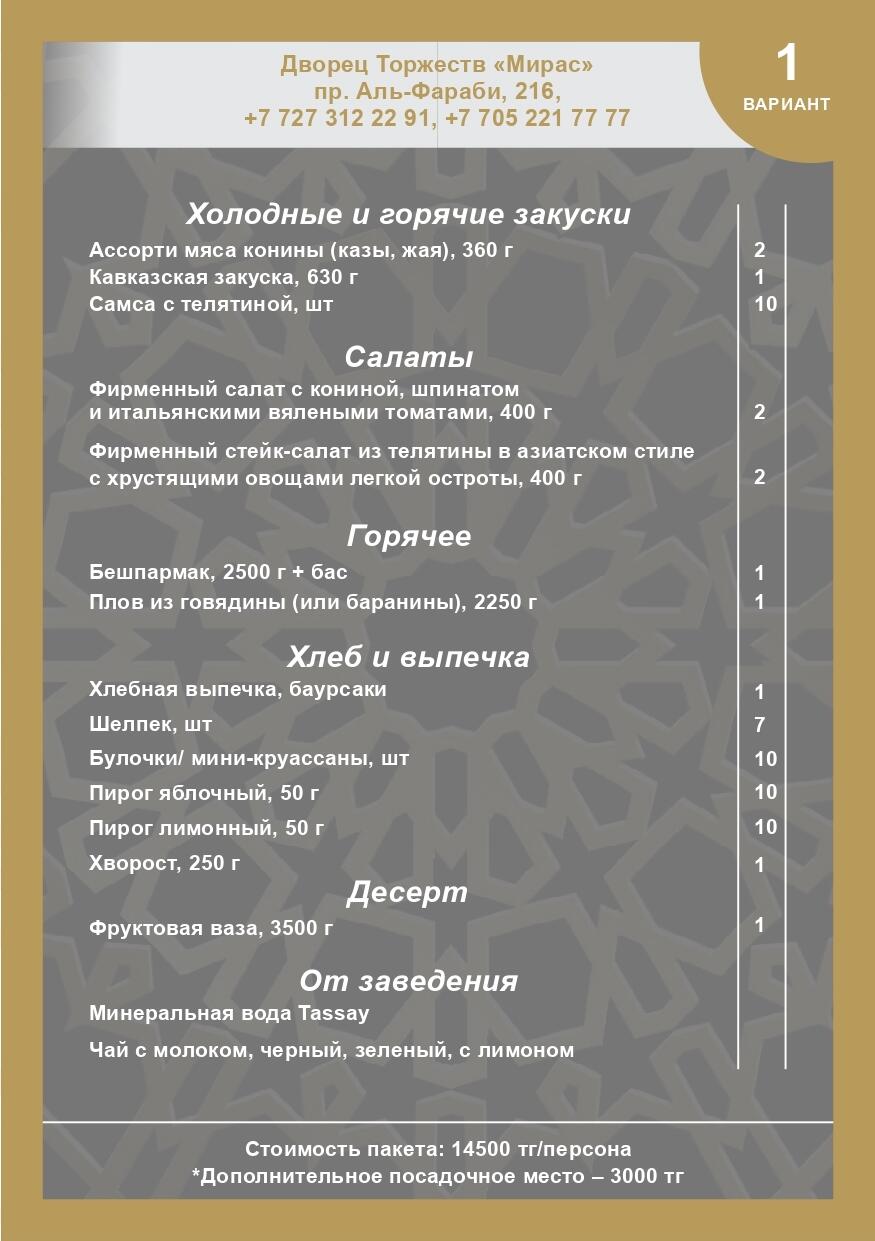 Дворец Торжеств «Мирас»
пр. Аль-Фараби, 216,
+7 727 312 22 91, +7 705 221 77 77

1
ВАРИАНТ

Холодные и горячие закуски

Ассорти мяса конины (казы, жая), 360 г 2
Кавказская закуска, 630 г 1
Самса с телятиной, шт 10

Салаты

Фирменный салат с кониной, шпинатом и итальянскими вялеными томатами, 400 г 2

Фирменный стейк-салат из телятины в азиатском стиле с хрустящими овощами легкой остроты, 400 г 2

Горячее

Бешпармак, 2500 г + бас 1
Плов из говядины (или баранины), 2250 г 1

Хлеб и выпечка

Хлебная выпечка, баурсаки 1
Шелпек, шт 7
Булочки/ мини-круассаны, шт 10
Пирог яблочный, 50 г 10
Пирог лимонный, 50 г 10
Хворост, 250 г 1

Десерт

Фруктовая ваза, 3500 г 1

От заведения

Минеральная вода Tassay

Чай с молоком, черный, зеленый, с лимоном

Стоимость пакета: 14500 тг/персона
*Дополнительное посадочное место – 3000 тг